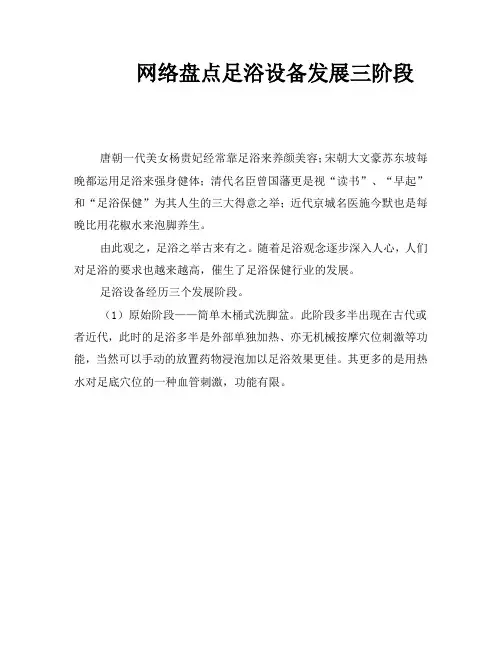 网络盘点足浴设备发展三阶段

唐朝一代美女杨贵妃经常靠足浴来养颜美容；宋朝大文豪苏东坡每晚都运用足浴来强身健体；清代名臣曾国藩更是视“读书”、“早起”和“足浴保健”为其人生的三大得意之举；近代京城名医施今默也是每晚比用花椒水来泡脚养生。

由此观之，足浴之举古来有之。随着足浴观念逐步深入人心，人们对足浴的要求也越来越高，催生了足浴保健行业的发展。

足浴设备经历三个发展阶段。

（1）原始阶段——简单木桶式洗脚盆。此阶段多半出现在古代或者近代，此时的足浴多半是外部单独加热、亦无机械按摩穴位刺激等功能，当然可以手动的放置药物浸泡加以足浴效果更佳。其更多的是用热水对足底穴位的一种血管刺激，功能有限。